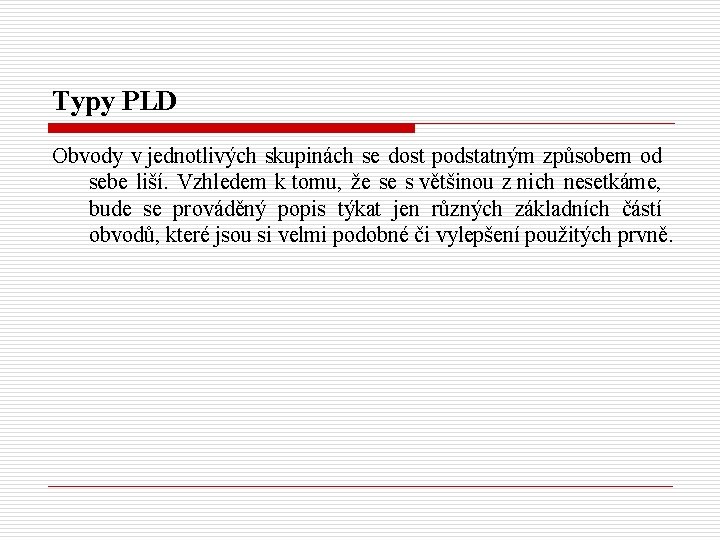 Typy PLD

Obvody v jednotlivých skupinách se dost podstatným způsobem od sebe liší. Vzhledem k tomu, že se s většinou z nich nesetkáme, bude se prováděný popis týkat jen různých základních částí obvodů, které jsou si velmi podobné či vylepšení použitých prvně.